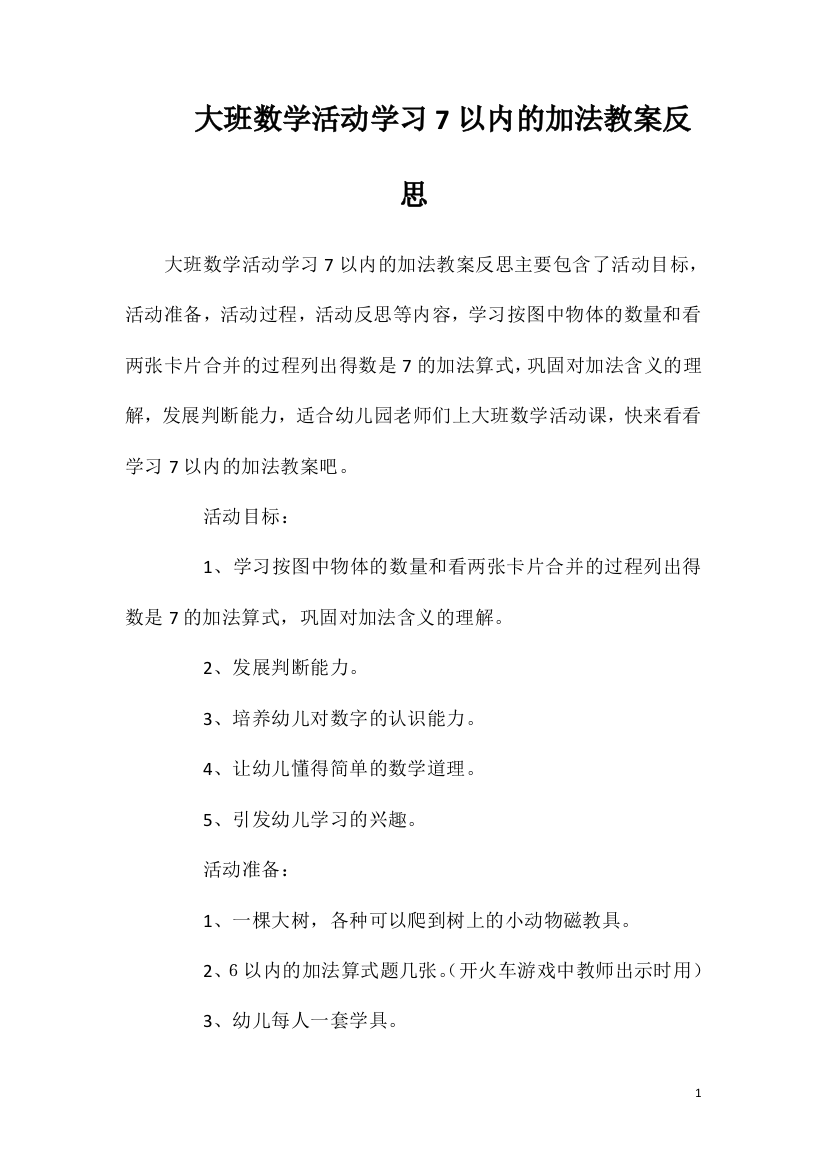 大班数学活动学习 7 以内的加法教案反思

大班数学活动学习 7 以内的加法教案反思主要包含了活动目标，活动准备，活动过程，活动反思等内容，学习按图中物体的数量和看两张卡片合并的过程列出得数是 7 的加法算式，巩固对加法含义的理解，发展判断能力，适合幼儿园老师们上大班数学活动课，快来看看学习 7 以内的加法教案吧。

活动目标：

1、学习按图中物体的数量和看两张卡片合并的过程列出得数是 7 的加法算式，巩固对加法含义的理解。

2、发展判断能力。

3、培养幼儿对数字的认识能力。

4、让幼儿懂得简单的数学道理。

5、引发幼儿学习的兴趣。

活动准备：

1、一棵大树，各种可以爬到树上的小动物磁教具。

2、6 以内的加法算式题几张。（开火车游戏中教师出示时用）

3、幼儿每人一套学具。

1